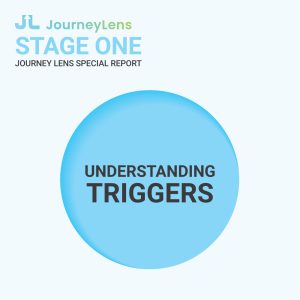 JL JourneyLens
STAGE ONE
JOURNEY LENS SPECIAL REPORT

UNDERSTANDING
TRIGGERS